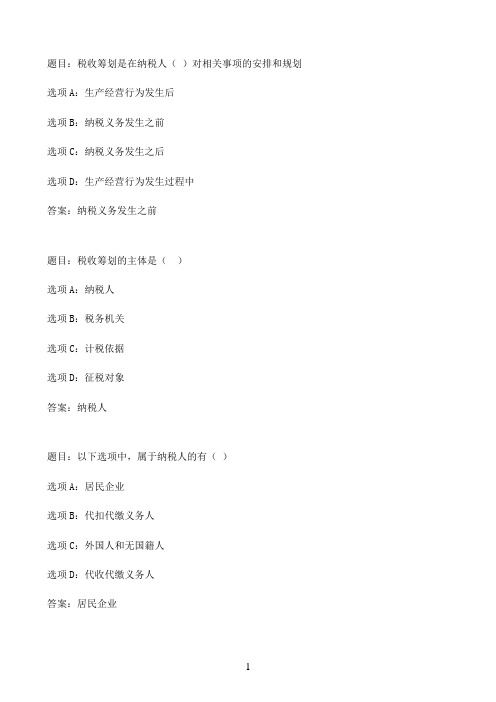 题目：税收筹划是在纳税人（ ）对相关事项的安排和规划

选项A：生产经营行为发生后

选项B：纳税义务发生之前

选项C：纳税义务发生之后

选项D：生产经营行为发生过程中

答案：纳税义务发生之前

题目：税收筹划的主体是（ ）

选项A：纳税人

选项B：税务机关

选项C：计税依据

选项D：征税对象

答案：纳税人

题目：以下选项中，属于纳税人的有（ ）

选项A：居民企业

选项B：代扣代缴义务人

选项C：外国人和无国籍人

选项D：代收代缴义务人

答案：居民企业

1